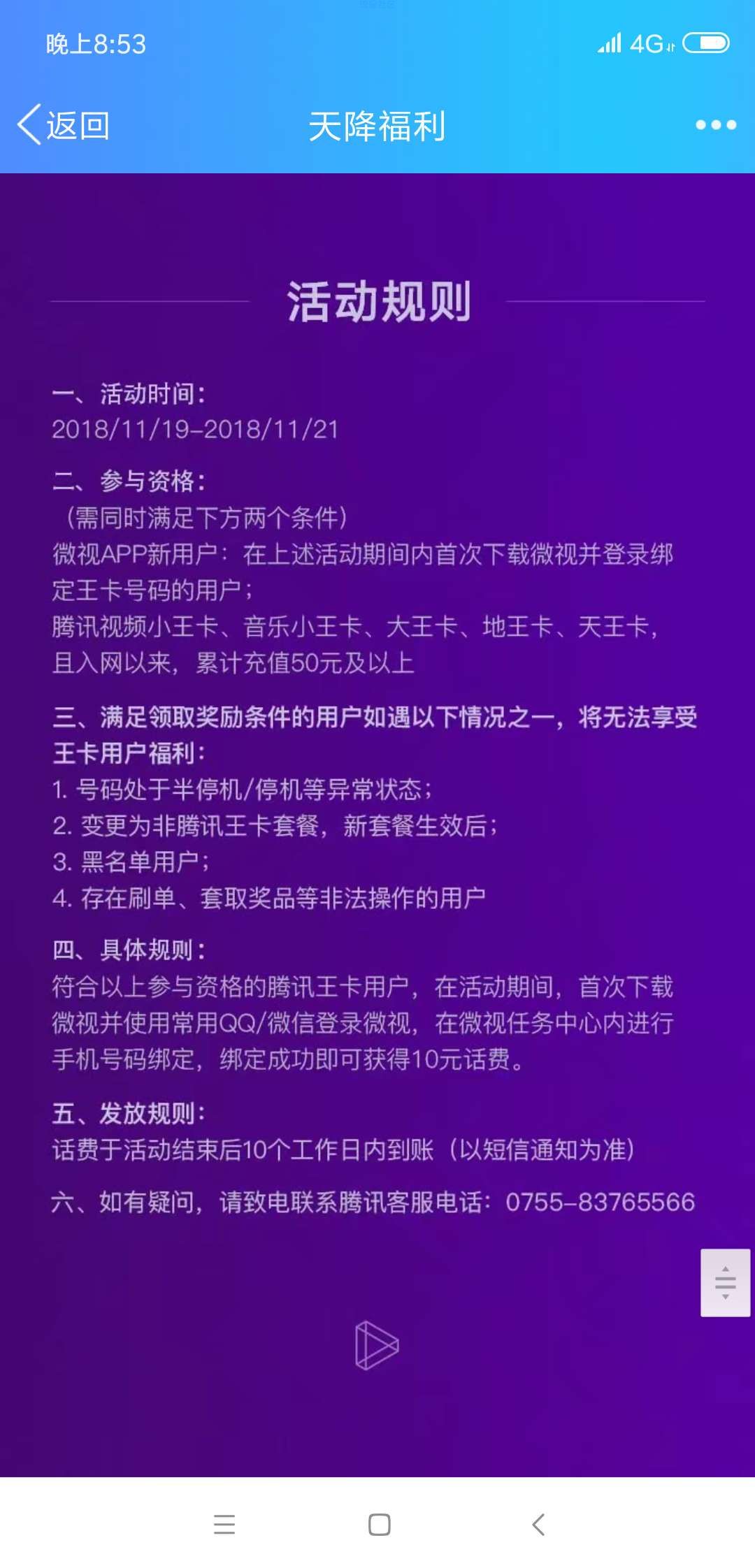 晚上8:53

4G

返回

天降福利

活动规则

一、活动时间：
2018/11/19-2018/11/21

二、参与资格：
（需同时满足下方两个条件）
微视APP新用户：在上述活动期间内首次下载微视并登录绑定王卡号码的用户；
腾讯视频小王卡、音乐小王卡、大王卡、地王卡、天王卡，且入网以来，累计充值50元及以上

三、满足领取奖励条件的用户如遇以下情况之一，将无法享受王卡用户福利：
1. 号码处于半停机/停机等异常状态；
2. 变更为非腾讯王卡套餐，新套餐生效后；
3. 黑名单用户；
4. 存在刷单、套取奖品等非法操作的用户

四、具体规则：
符合以上参与资格的腾讯王卡用户，在活动期间，首次下载微视并使用常用QQ/微信登录微视，在微视任务中心内进行手机号码绑定，绑定成功即可获得10元话费。

五、发放规则：
话费于活动结束后10个工作日内到账（以短信通知为准）

六、如有疑问，请致电联系腾讯客服电话：0755-83765566